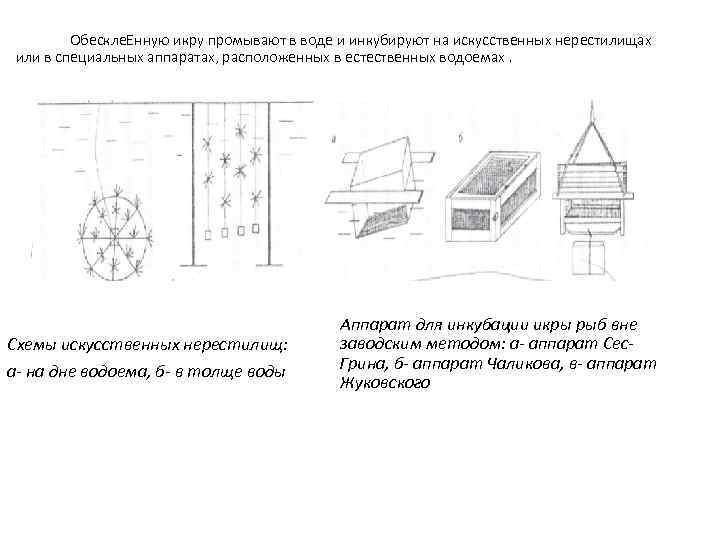 ОбесклеЕнную икру промывают в воде и инкубируют на искусственных нерестилищах или в специальных аппаратах, расположенных в естественных водоемах .

а

б

Схемы искусственных нерестилищ:

а- на дне водоема, б- в толще воды

Аппарат для инкубации икры рыб вне заводским методом: а- аппарат Сес-Грина, б- аппарат Чаликова, в- аппарат Жуковского